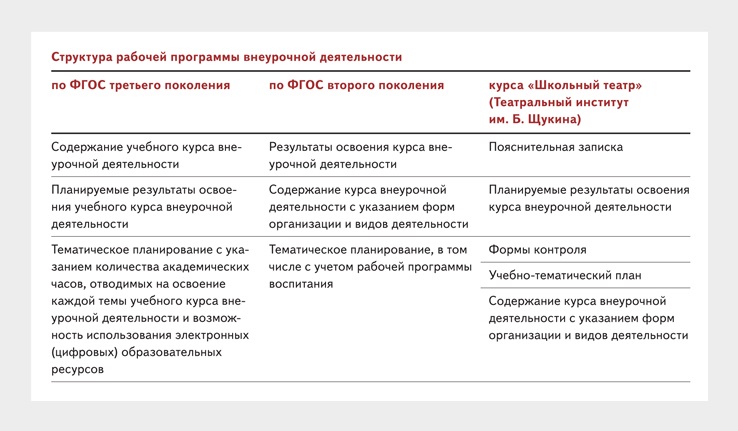 Структура рабочей программы внеурочной деятельности

| по ФГОС третьего поколения | по ФГОС второго поколения | курса «Школьный театр» (Театральный институт им. Б. Щукина) |
|---|---|---|
| Содержание учебного курса внеурочной деятельности | Результаты освоения курса внеурочной деятельности | Пояснительная записка |
| Планируемые результаты освоения учебного курса внеурочной деятельности | Содержание курса внеурочной деятельности с указанием форм организации и видов деятельности | Планируемые результаты освоения курса внеурочной деятельности |
| Тематическое планирование с указанием количества академических часов, отводимых на освоение каждой темы учебного курса внеурочной деятельности и возможность использования электронных (цифровых) образовательных ресурсов | Тематическое планирование, в том числе с учетом рабочей программы воспитания | Формы контроля |
| | | Учебно-тематический план |
| | | Содержание курса внеурочной деятельности с указанием форм организации и видов деятельности |